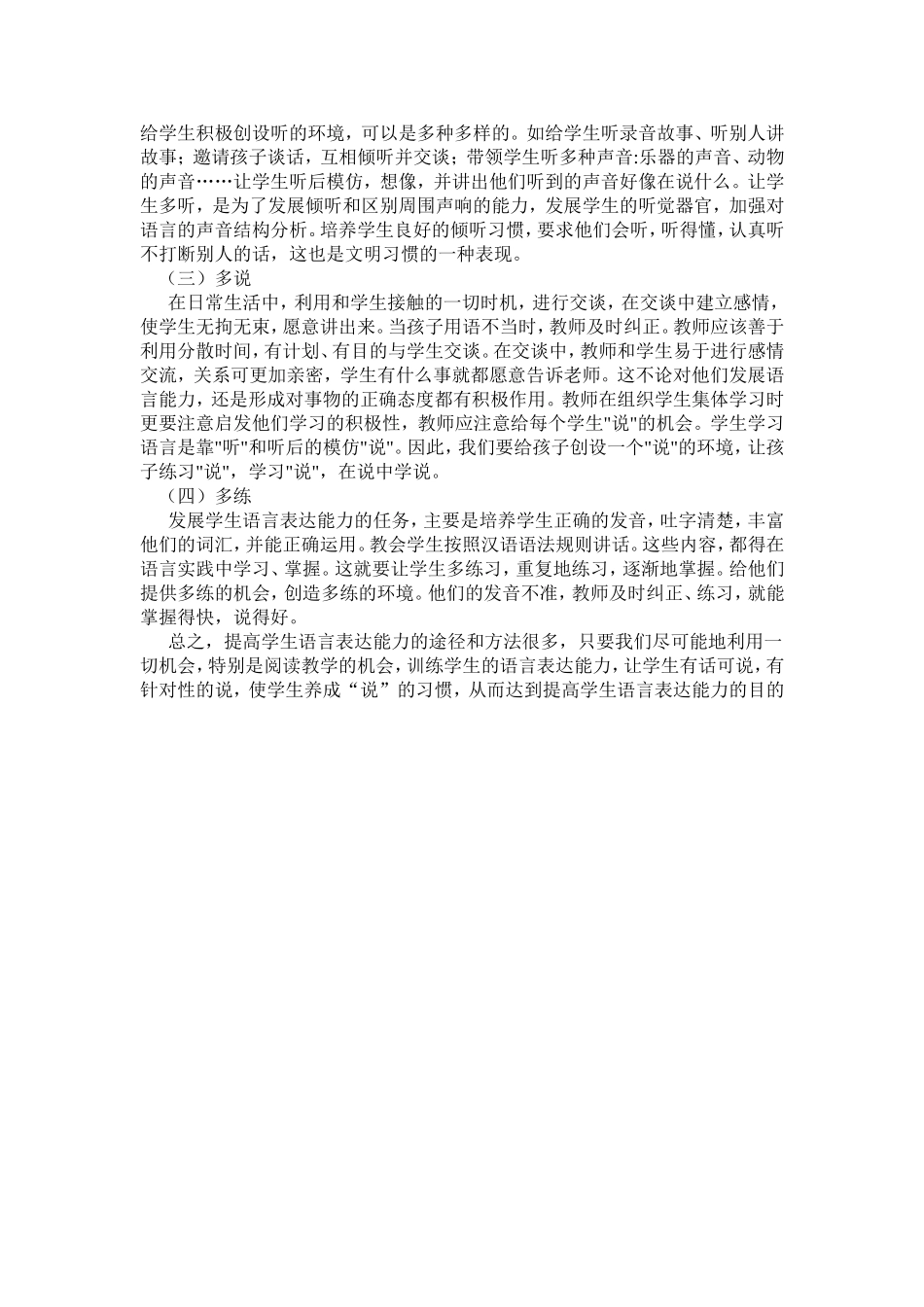 给学生积极创设听的环境，可以是多种多样的。如给学生听录音故事、听别人讲故事；邀请孩子谈话，互相倾听并交谈；带领学生听多种声音:乐器的声音、动物的声音……让学生听后模仿，想像，并讲出他们听到的声音好像在说什么。让学生多听，是为了发展倾听和区别周围声响的能力，发展学生的听觉器官，加强对语言的声音结构分析。培养学生良好的倾听习惯，要求他们会听，听得懂，认真听不打断别人的话，这也是文明习惯的一种表现。

（三）多说

在日常生活中，利用和学生接触的一切时机，进行交谈，在交谈中建立感情，使学生无拘无束，愿意讲出来。当孩子用语不当时，教师及时纠正。教师应该善于利用分散时间，有计划、有目的与学生交谈。在交谈中，教师和学生易于进行感情交流，关系可更加亲密，学生有什么事就都愿意告诉老师。这不论对他们发展语言能力，还是形成对事物的正确态度都有积极作用。教师在组织学生集体学习时更要注意启发他们学习的积极性，教师应注意给每个学生"说"的机会。学生学习语言是靠"听"和听后的模仿"说"。因此，我们要给孩子创设一个"说"的环境，让孩子练习"说"，学习"说"，在说中学说。

（四）多练

发展学生语言表达能力的任务，主要是培养学生正确的发音，吐字清楚，丰富他们的词汇，并能正确运用。教会学生按照汉语语法规则讲话。这些内容，都得在语言实践中学习、掌握。这就要让学生多练习，重复地练习，逐渐地掌握。给他们提供多练的机会，创造多练的环境。他们的发音不准，教师及时纠正、练习，就能掌握得快，说得好。

总之，提高学生语言表达能力的途径和方法很多，只要我们尽可能地利用一切机会，特别是阅读教学的机会，训练学生的语言表达能力，让学生有话可说，有针对性的说，使学生养成“说”的习惯，从而达到提高学生语言表达能力的目的